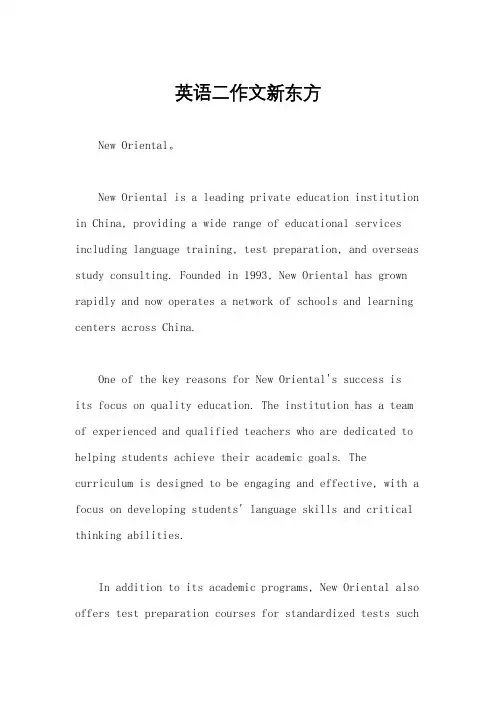 英语二作文新东方

New Oriental。

New Oriental is a leading private education institution in China, providing a wide range of educational services including language training, test preparation, and overseas study consulting. Founded in 1993, New Oriental has grown rapidly and now operates a network of schools and learning centers across China.

One of the key reasons for New Oriental's success is its focus on quality education. The institution has a team of experienced and qualified teachers who are dedicated to helping students achieve their academic goals. The curriculum is designed to be engaging and effective, with a focus on developing students' language skills and critical thinking abilities.

In addition to its academic programs, New Oriental also offers test preparation courses for standardized tests such